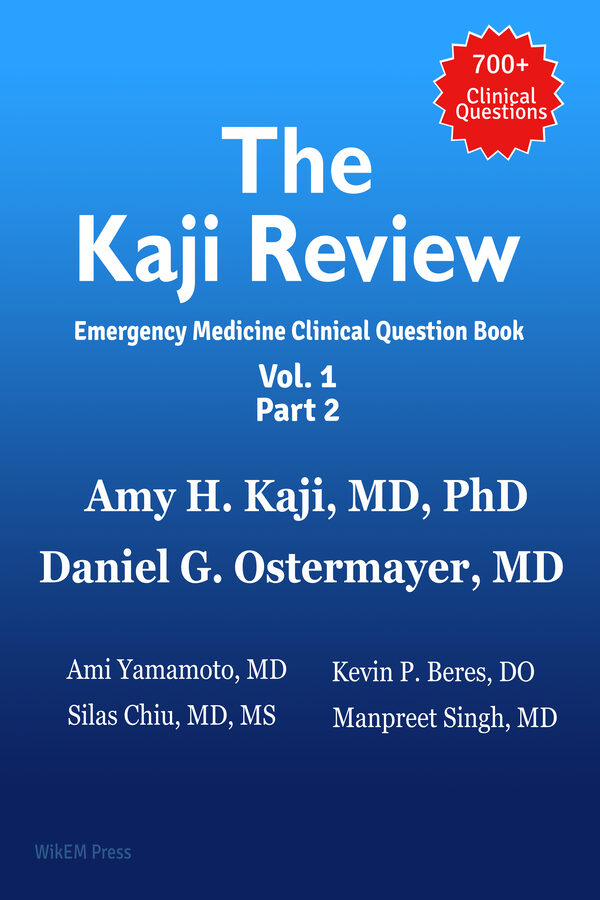 700+
Clinical
Questions

The
Kaji Review

Emergency Medicine Clinical Question Book

Vol. 1
Part 2

Amy H. Kaji, MD, PhD

Daniel G. Ostermayer, MD

Ami Yamamoto, MD

Silas Chiu, MD, MS

Kevin P. Beres, DO

Manpreet Singh, MD

WikEM Press